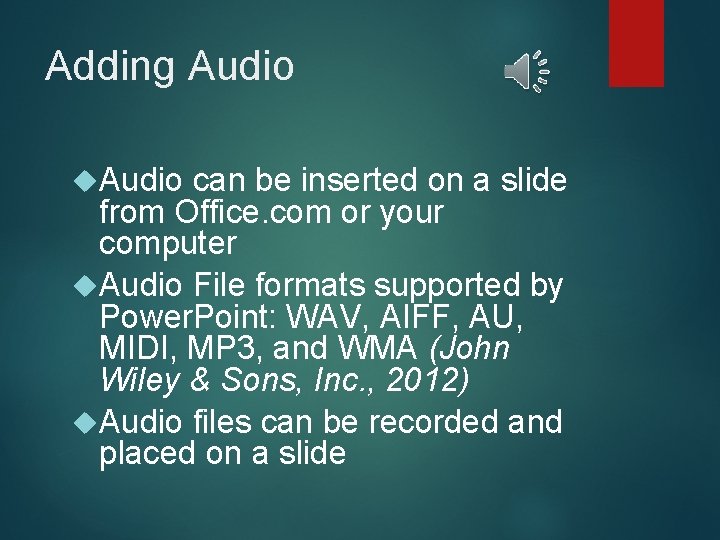 Adding Audio

Audio can be inserted on a slide from Office.com or your computer

Audio File formats supported by PowerPoint: WAV, AIFF, AU, MIDI, MP3, and WMA (John Wiley & Sons, Inc., 2012)

Audio files can be recorded and placed on a slide